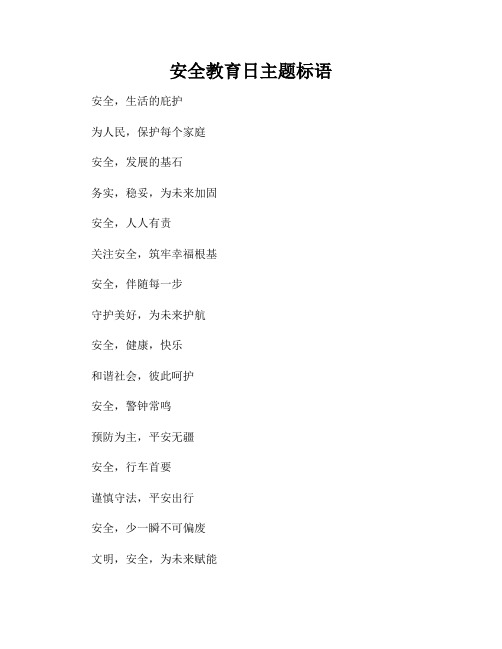 安全教育日主题标语

安全，生活的庇护

为人民，保护每个家庭

安全，发展的基石

务实，稳妥，为未来加固

安全，人人有责

关注安全，筑牢幸福根基

安全，伴随每一步

守护美好，为未来护航

安全，健康，快乐

和谐社会，彼此呵护

安全，警钟常鸣

预防为主，平安无疆

安全，行车首要

谨慎守法，平安出行

安全，少一瞬不可偏废

文明，安全，为未来赋能